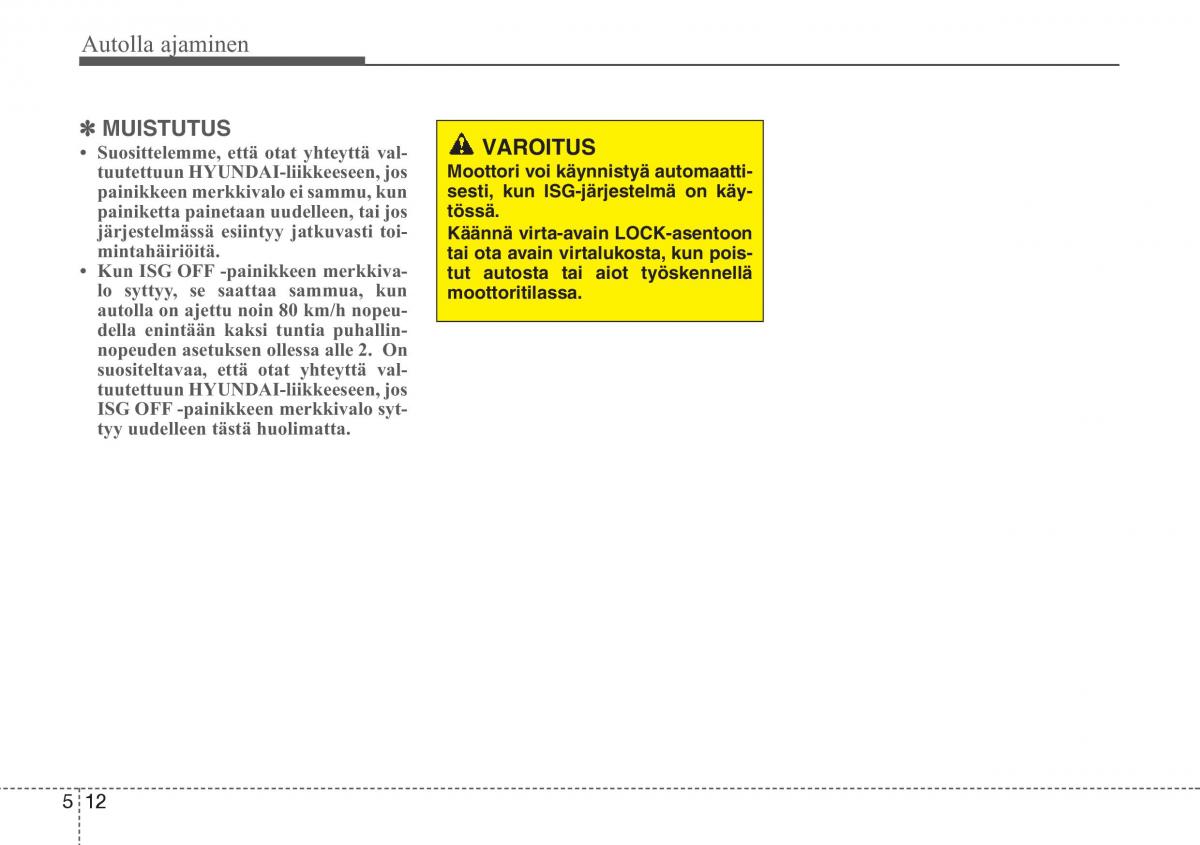 Autolla ajaminen

✽ MUISTUTUS

• Suosittelemme, että otat yhteyttä valtuutettuun HYUNDAI-liikkeeseen, jos painikkeen merkkivalo ei sammu, kun painiketta painetaan uudelleen, tai jos järjestelmässä esiintyy jatkuvasti toimintahäiriöitä.
• Kun ISG OFF -painikkeen merkkivalo syttyy, se saattaa sammua, kun autolla on ajettu noin 80 km/h nopeudella enintään kaksi tuntia puhallinnopeuden asetuksen ollessa alle 2. On suositeltavaa, että otat yhteyttä valtuutettuun HYUNDAI-liikkeeseen, jos ISG OFF -painikkeen merkkivalo syttyy uudelleen tästä huolimatta.

VAROITUS

Moottori voi käynnistyä automaattisesti, kun ISG-järjestelmä on käytössä.
Käännä virta-avain LOCK-asentoon tai ota avain virtalukosta, kun poistut autosta tai aiot työskennellä moottoritilassa.

5 12